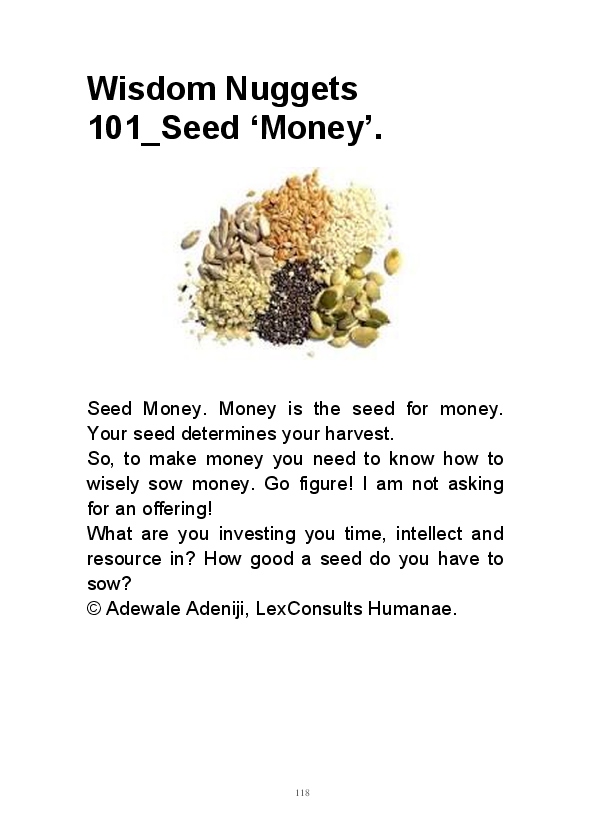 Wisdom Nuggets
101_Seed 'Money'.

Seed Money. Money is the seed for money. Your seed determines your harvest.

So, to make money you need to know how to wisely sow money. Go figure! I am not asking for an offering!

What are you investing you time, intellect and resource in? How good a seed do you have to sow?

© Adewale Adeniji, LexConsults Humanae.

118